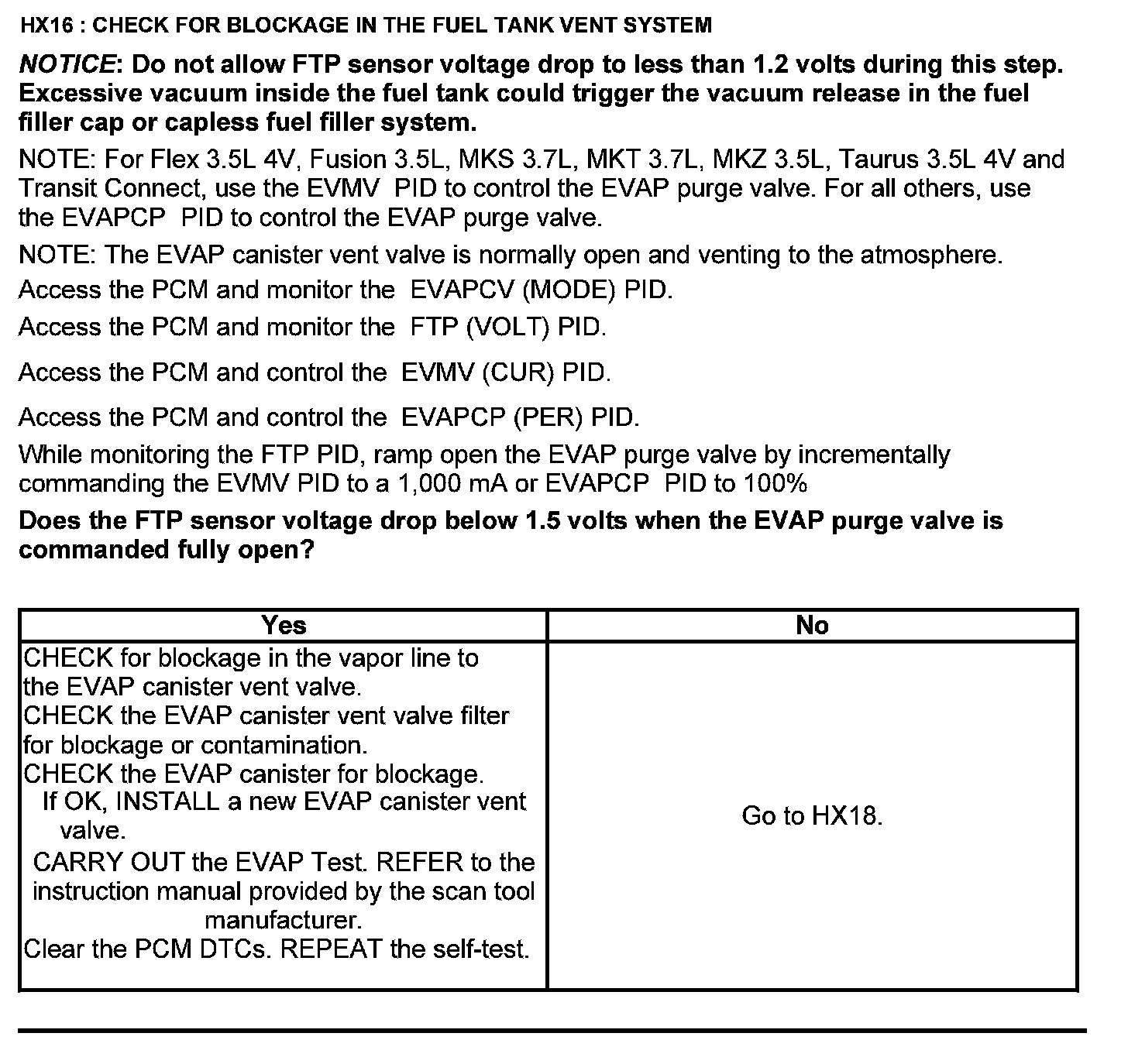 HX16 : CHECK FOR BLOCKAGE IN THE FUEL TANK VENT SYSTEM

NOTICE: Do not allow FTP sensor voltage drop to less than 1.2 volts during this step. Excessive vacuum inside the fuel tank could trigger the vacuum release in the fuel filler cap or capless fuel filler system.

NOTE: For Flex 3.5L 4V, Fusion 3.5L, MKS 3.7L, MKT 3.7L, MKZ 3.5L, Taurus 3.5L 4V and Transit Connect, use the EVMV PID to control the EVAP purge valve. For all others, use the EVAPCP PID to control the EVAP purge valve.

NOTE: The EVAP canister vent valve is normally open and venting to the atmosphere.

Access the PCM and monitor the EVAPCV (MODE) PID.

Access the PCM and monitor the FTP (VOLT) PID.

Access the PCM and control the EVMV (CUR) PID.

Access the PCM and control the EVAPCP (PER) PID.

While monitoring the FTP PID, ramp open the EVAP purge valve by incrementally commanding the EVMV PID to a 1,000 mA or EVAPCP PID to 100%

Does the FTP sensor voltage drop below 1.5 volts when the EVAP purge valve is commanded fully open?

| Yes | No |
|---|---|
| CHECK for blockage in the vapor line to the EVAP canister vent valve. CHECK the EVAP canister vent valve filter for blockage or contamination. CHECK the EVAP canister for blockage. If OK, INSTALL a new EVAP canister vent valve. CARRY OUT the EVAP Test. REFER to the instruction manual provided by the scan tool manufacturer. Clear the PCM DTCs. REPEAT the self-test. | Go to HX18. |